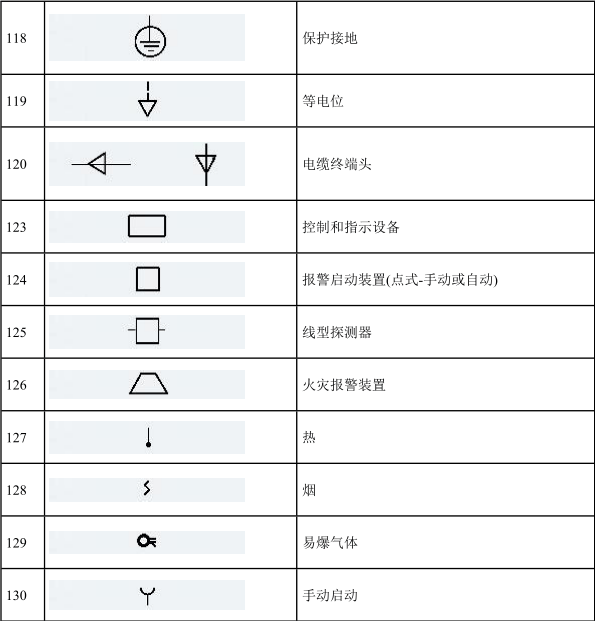 | 118 | | 保护接地 |
|---|---|---|
| 119 | | 等电位 |
| 120 | | 电缆终端头 |
| 123 | | 控制和指示设备 |
| 124 | | 报警启动装置(点式-手动或自动) |
| 125 | | 线型探测器 |
| 126 | | 火灾报警装置 |
| 127 | | 热 |
| 128 | | 烟 |
| 129 | | 易爆气体 |
| 130 | | 手动启动 |